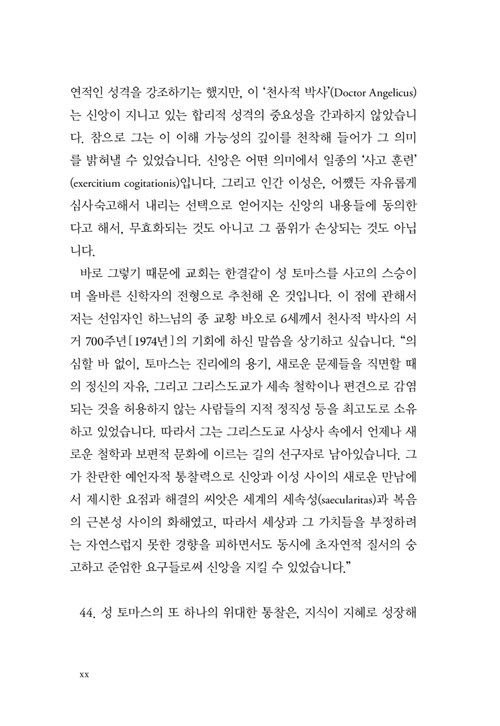 연적인 성격을 강조하기는 했지만, 이 '천사적 박사'(Doctor Angelicus)는 신앙이 지니고 있는 합리적 성격의 중요성을 간과하지 않았습니다. 참으로 그는 이 이해 가능성의 깊이를 천착해 들어가 그 의미를 밝혀낼 수 있었습니다. 신앙은 어떤 의미에서 일종의 '사고 훈련'(exercitium cogitationis)입니다. 그리고 인간 이성은, 어쨌든 자유롭게 심사숙고해서 내리는 선택으로 얻어지는 신앙의 내용들에 동의한다고 해서, 무효화되는 것도 아니고 그 품위가 손상되는 것도 아닙니다.

바로 그렇기 때문에 교회는 한결같이 성 토마스를 사고의 스승이며 올바른 신학자의 전형으로 추천해 온 것입니다. 이 점에 관해서 저는 선임자인 하느님의 종 교황 바오로 6세께서 천사적 박사의 서거 700주년[1974년]의 기회에 하신 말씀을 상기하고 싶습니다. "의심할 바 없이, 토마스는 진리에의 용기, 새로운 문제들을 직면할 때의 정신의 자유, 그리고 그리스도교가 세속 철학이나 편견으로 감염되는 것을 허용하지 않는 사람들의 지적 정직성 등을 최고도로 소유하고 있었습니다. 따라서 그는 그리스도교 사상사 속에서 언제나 새로운 철학과 보편적 문화에 이르는 길의 선구자로 남아있습니다. 그가 찬란한 예언자적 통찰력으로 신앙과 이성 사이의 새로운 만남에서 제시한 요점과 해결의 씨앗은 세계의 세속성(saecularitas)과 복음의 근본성 사이의 화해였고, 따라서 세상과 그 가치들을 부정하려는 자연스럽지 못한 경향을 피하면서도 동시에 초자연적 질서의 숭고하고 준엄한 요구들로써 신앙을 지킬 수 있었습니다."

44. 성 토마스의 또 하나의 위대한 통찰은, 지식이 지혜로 성장해

xx